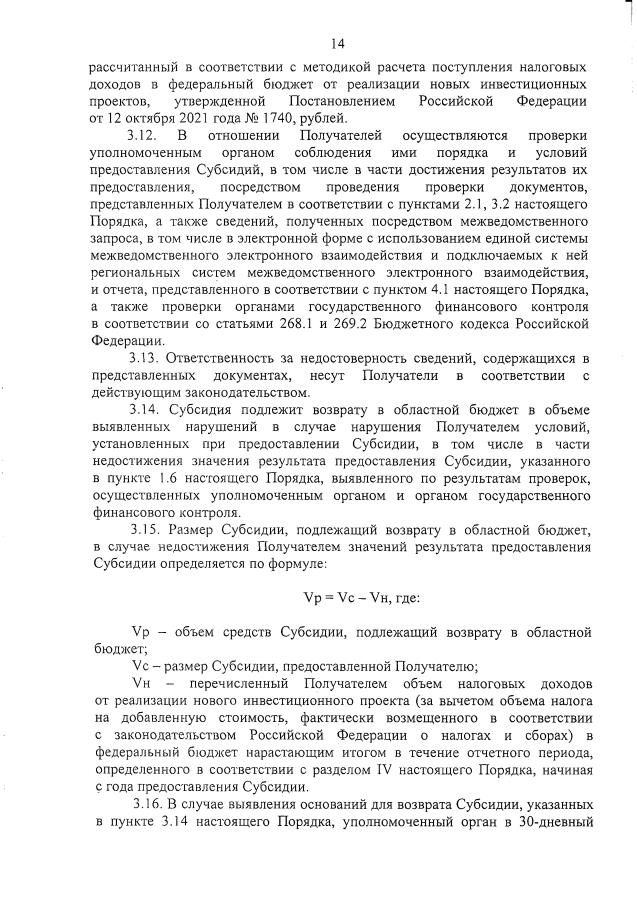 14

рассчитанный в соответствии с методикой расчета поступления налоговых доходов в федеральный бюджет от реализации новых инвестиционных проектов, утвержденной Постановлением Российской Федерации от 12 октября 2021 года № 1740, рублей.

3.12. В отношении Получателей осуществляются проверки уполномоченным органом соблюдения ими порядка и условий предоставления Субсидий, в том числе в части достижения результатов их предоставления, посредством проведения проверки документов, представленных Получателем в соответствии с пунктами 2.1, 3.2 настоящего Порядка, а также сведений, полученных посредством межведомственного запроса, в том числе в электронной форме с использованием единой системы межведомственного электронного взаимодействия и подключаемых к ней региональных систем межведомственного электронного взаимодействия, и отчета, представленного в соответствии с пунктом 4.1 настоящего Порядка, а также проверки органами государственного финансового контроля в соответствии со статьями 268.1 и 269.2 Бюджетного кодекса Российской Федерации.

3.13. Ответственность за недостоверность сведений, содержащихся в представленных документах, несут Получатели в соответствии с действующим законодательством.

3.14. Субсидия подлежит возврату в областной бюджет в объеме выявленных нарушений в случае нарушения Получателем условий, установленных при предоставлении Субсидии, в том числе в части недостижения значения результата предоставления Субсидии, указанного в пункте 1.6 настоящего Порядка, выявленного по результатам проверок, осуществленных уполномоченным органом и органом государственного финансового контроля.

3.15. Размер Субсидии, подлежащий возврату в областной бюджет, в случае недостижения Получателем значений результата предоставления Субсидии определяется по формуле:

Vр = Vс – Vн, где:

Vр – объем средств Субсидии, подлежащий возврату в областной бюджет;

Vс – размер Субсидии, предоставленной Получателю;

Vн – перечисленный Получателем объем налоговых доходов от реализации нового инвестиционного проекта (за вычетом объема налога на добавленную стоимость, фактически возмещенного в соответствии с законодательством Российской Федерации о налогах и сборах) в федеральный бюджет нарастающим итогом в течение отчетного периода, определенного в соответствии с разделом IV настоящего Порядка, начиная с года предоставления Субсидии.

3.16. В случае выявления оснований для возврата Субсидии, указанных в пункте 3.14 настоящего Порядка, уполномоченный орган в 30-дневный